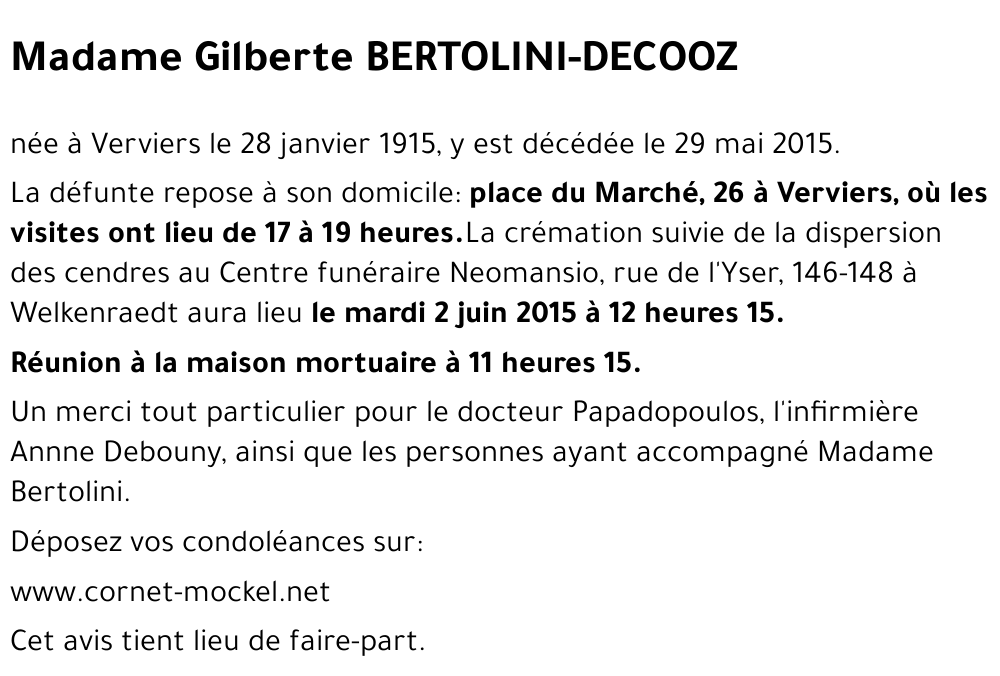 Madame Gilberte BERTOLINI-DECOOZ

née à Verviers le 28 janvier 1915, y est décédée le 29 mai 2015.

La défunte repose à son domicile: place du Marché, 26 à Verviers, où les visites ont lieu de 17 à 19 heures.La crémation suivie de la dispersion des cendres au Centre funéraire Neomansio, rue de l'Yser, 146-148 à Welkenraedt aura lieu le mardi 2 juin 2015 à 12 heures 15.

Réunion à la maison mortuaire à 11 heures 15.

Un merci tout particulier pour le docteur Papadopoulos, l'infirmière Annne Debouny, ainsi que les personnes ayant accompagné Madame Bertolini.

Déposez vos condoléances sur:

www.cornet-mockel.net

Cet avis tient lieu de faire-part.